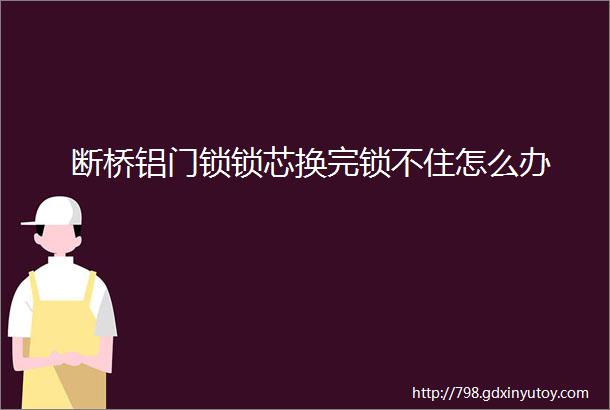 断桥铝门锁锁芯换完锁不住怎么办

http://798.gdxinyutoy.com